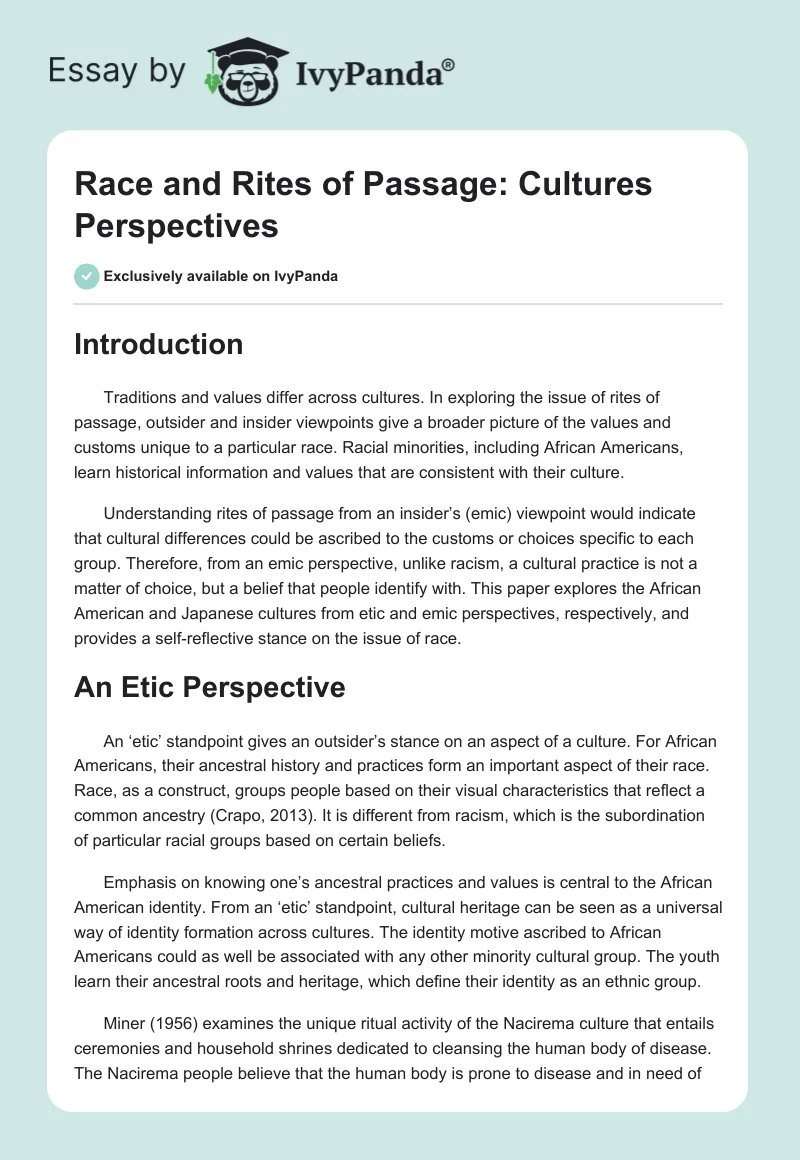 Essay by IvyPanda®

Race and Rites of Passage: Cultures Perspectives

Exclusively available on IvyPanda

Introduction

Traditions and values differ across cultures. In exploring the issue of rites of passage, outsider and insider viewpoints give a broader picture of the values and customs unique to a particular race. Racial minorities, including African Americans, learn historical information and values that are consistent with their culture.

Understanding rites of passage from an insider's (emic) viewpoint would indicate that cultural differences could be ascribed to the customs or choices specific to each group. Therefore, from an emic perspective, unlike racism, a cultural practice is not a matter of choice, but a belief that people identify with. This paper explores the African American and Japanese cultures from etic and emic perspectives, respectively, and provides a self-reflective stance on the issue of race.

An Etic Perspective

An 'etic' standpoint gives an outsider's stance on an aspect of a culture. For African Americans, their ancestral history and practices form an important aspect of their race. Race, as a construct, groups people based on their visual characteristics that reflect a common ancestry (Crapo, 2013). It is different from racism, which is the subordination of particular racial groups based on certain beliefs.

Emphasis on knowing one's ancestral practices and values is central to the African American identity. From an 'etic' standpoint, cultural heritage can be seen as a universal way of identity formation across cultures. The identity motive ascribed to African Americans could as well be associated with any other minority cultural group. The youth learn their ancestral roots and heritage, which define their identity as an ethnic group.

Miner (1956) examines the unique ritual activity of the Nacirema culture that entails ceremonies and household shrines dedicated to cleansing the human body of disease. The Nacirema people believe that the human body is prone to disease and in need of